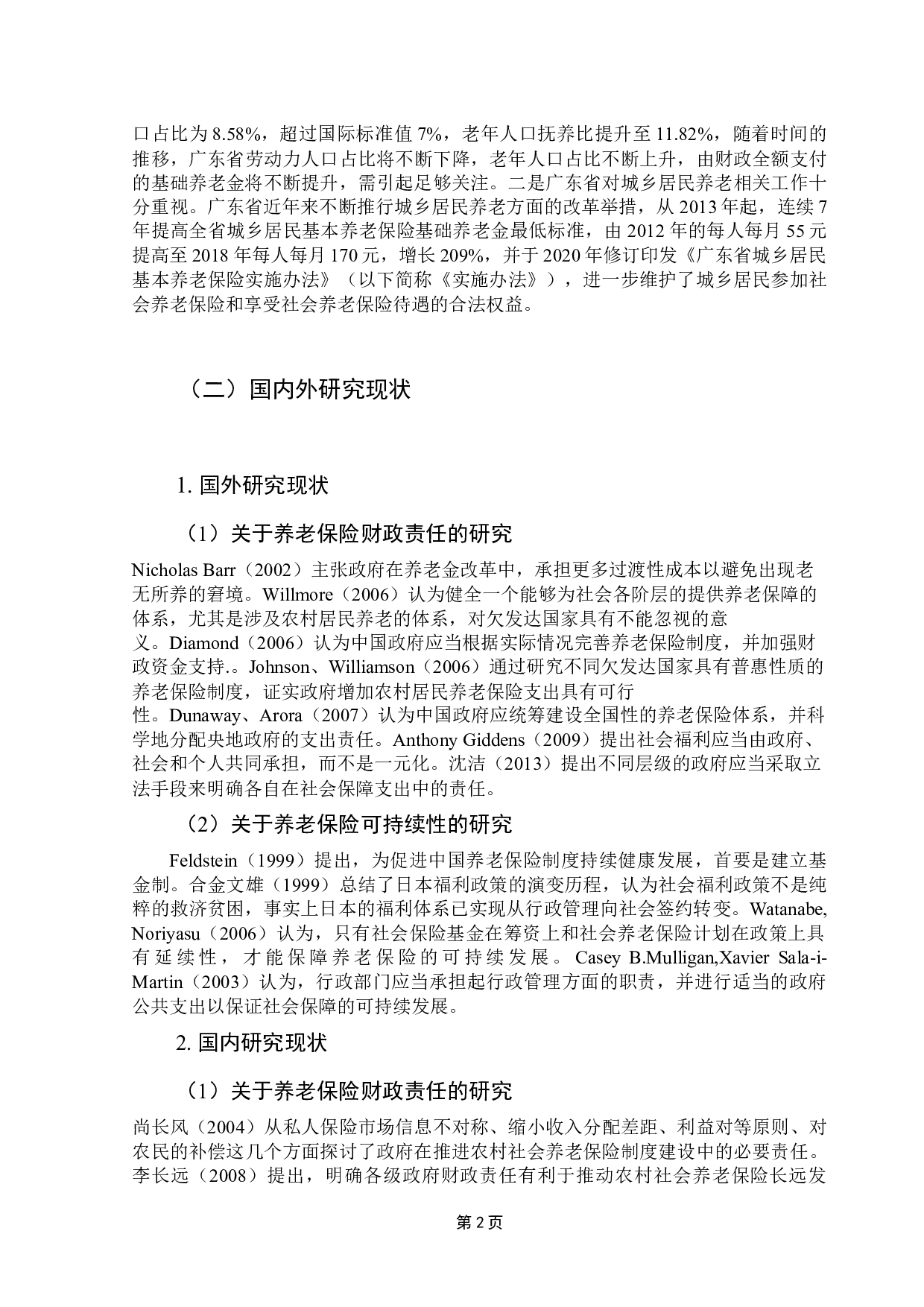 口占比为 8.58%，超过国际标准值 7%，老年人口抚养比提升至 11.82%，随着时间的推移，广东省劳动力人口占比将不断下降，老年人口占比不断上升，由财政全额支付的基础养老金将不断提升，需引起足够关注。二是广东省对城乡居民养老相关工作十分重视。广东省近年来不断推行城乡居民养老方面的改革举措，从 2013 年起，连续 7 年提高全省城乡居民基本养老保险基础养老金最低标准，由 2012 年的每人每月 55 元提高至 2018 年每人每月 170 元，增长 209%，并于 2020 年修订印发《广东省城乡居民基本养老保险实施办法》（以下简称《实施办法》），进一步维护了城乡居民参加社会养老保险和享受社会养老保险待遇的合法权益。

（二）国内外研究现状

1. 国外研究现状

（1）关于养老保险财政责任的研究

Nicholas Barr（2002）主张政府在养老金改革中，承担更多过渡性成本以避免出现老无所养的窘境。Willmore（2006）认为健全一个能够为社会各阶层的提供养老保障的体系，尤其是涉及农村居民养老的体系，对欠发达国家具有不能忽视的意义。Diamond（2006）认为中国政府应当根据实际情况完善养老保险制度，并加强财政资金支持.。Johnson、Williamson（2006）通过研究不同欠发达国家具有普惠性质的养老保险制度，证实政府增加农村居民养老保险支出具有可行性。Dunaway、Arora（2007）认为中国政府应统筹建设全国性的养老保险体系，并科学地分配央地政府的支出责任。Anthony Giddens（2009）提出社会福利应当由政府、社会和个人共同承担，而不是一元化。沈洁（2013）提出不同层级的政府应当采取立法手段来明确各自在社会保障支出中的责任。

（2）关于养老保险可持续性的研究

Feldstein（1999）提出，为促进中国养老保险制度持续健康发展，首要是建立基金制。合金文雄（1999）总结了日本福利政策的演变历程，认为社会福利政策不是纯粹的救济贫困，事实上日本的福利体系已实现从行政管理向社会签约转变。Watanabe, Noriyasu（2006）认为，只有社会保险基金在筹资上和社会养老保险计划在政策上具有延续性，才能保障养老保险的可持续发展。Casey B.Mulligan,Xavier Sala-i-Martin（2003）认为，行政部门应当承担起行政管理方面的职责，并进行适当的政府公共支出以保证社会保障的可持续发展。

2. 国内研究现状

（1）关于养老保险财政责任的研究

尚长风（2004）从私人保险市场信息不对称、缩小收入分配差距、利益对等原则、对农民的补偿这几个方面探讨了政府在推进农村社会养老保险制度建设中的必要责任。李长远（2008）提出，明确各级政府财政责任有利于推动农村社会养老保险长远发

第 2 页